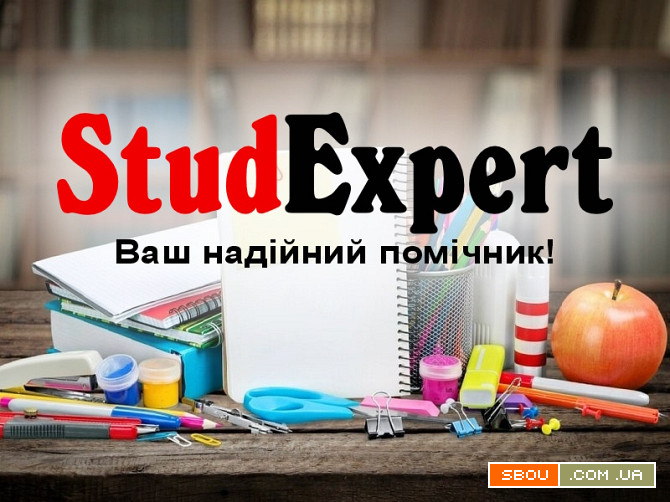 StudExpert
Ваш надійний помічник!

SBOU .COM.UA